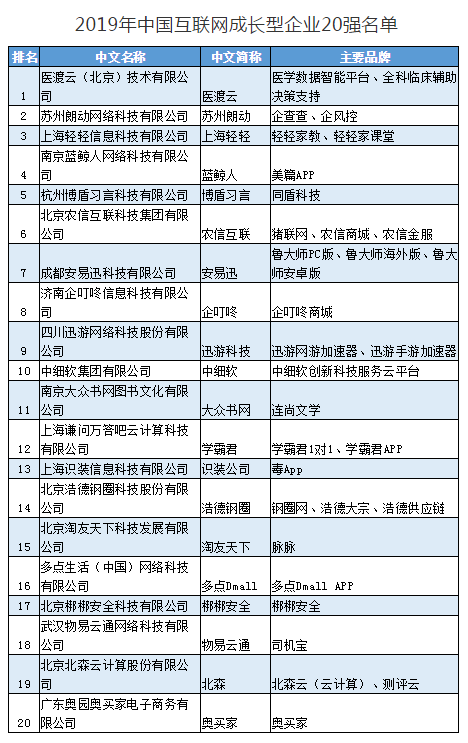 2019年中国互联网成长型企业20强名单

| 排名 | 中文名称 | 中文简称 | 主要品牌 |
|---|---|---|---|
| 1 | 医渡云（北京）技术有限公司 | 医渡云 | 医学数据智能平台、全科临床辅助决策支持 |
| 2 | 苏州朗动网络科技有限公司 | 苏州朗动 | 企查查、企风控 |
| 3 | 上海轻轻信息科技有限公司 | 上海轻轻 | 轻轻家教、轻轻家课堂 |
| 4 | 南京蓝鲸人网络科技有限公司 | 蓝鲸人 | 美篇APP |
| 5 | 杭州博盾习言科技有限公司 | 博盾习言 | 同盾科技 |
| 6 | 北京农信互联科技集团有限公司 | 农信互联 | 猪联网、农信商城、农信金服 |
| 7 | 成都安易迅科技有限公司 | 安易迅 | 鲁大师PC版、鲁大师海外版、鲁大师安卓版 |
| 8 | 济南企叮咚信息科技有限公司 | 企叮咚 | 企叮咚商城 |
| 9 | 四川迅游网络科技股份有限公司 | 迅游科技 | 迅游网游加速器、迅游手游加速器 |
| 10 | 中细软集团有限公司 | 中细软 | 中细软创新科技服务云平台 |
| 11 | 南京大众书网图书文化有限公司 | 大众书网 | 连尚文学 |
| 12 | 上海谦问万答吧云计算科技有限公司 | 学霸君 | 学霸君1对1、学霸君APP |
| 13 | 上海识装信息科技有限公司 | 识装公司 | 毒App |
| 14 | 北京浩德钢圈科技股份有限公司 | 浩德钢圈 | 钢圈网、浩德大宗、浩德供应链 |
| 15 | 北京淘友天下科技发展有限公司 | 淘友天下 | 脉脉 |
| 16 | 多点生活（中国）网络科技有限公司 | 多点Dmall | 多点Dmall APP |
| 17 | 北京梆梆安全科技有限公司 | 梆梆安全 | 梆梆安全 |
| 18 | 武汉物易云通网络科技有限公司 | 物易云通 | 司机宝 |
| 19 | 北京北森云计算股份有限公司 | 北森 | 北森云（云计算）、测评云 |
| 20 | 广东奥园奥买家电子商务有限公司 | 奥买家 | 奥买家 |